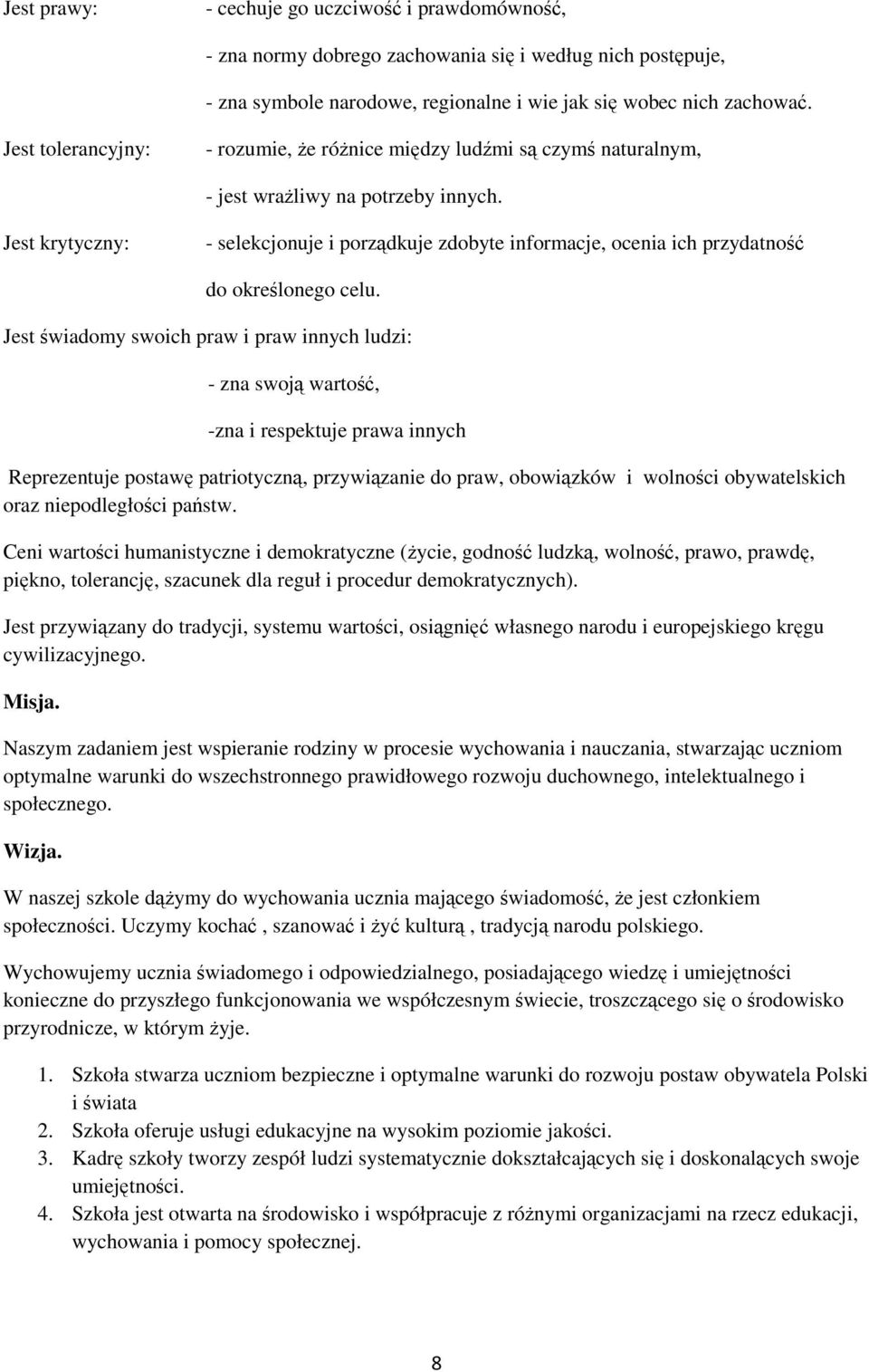 Jest prawy: - cechuje go uczciwość i prawdomówność,

- zna normy dobrego zachowania się i według nich postępuje,

- zna symbole narodowe, regionalne i wie jak się wobec nich zachować.

Jest tolerancyjny: - rozumie, że różnice między ludźmi są czymś naturalnym,

- jest wrażliwy na potrzeby innych.

Jest krytyczny: - selekcjonuje i porządkuje zdobyte informacje, ocenia ich przydatność do określonego celu.

Jest świadomy swoich praw i praw innych ludzi:

- zna swoją wartość,

-zna i respektuje prawa innych

Reprezentuje postawę patriotyczną, przywiązanie do praw, obowiązków i wolności obywatelskich oraz niepodległości państw.

Ceni wartości humanistyczne i demokratyczne (życie, godność ludzką, wolność, prawo, prawdę, piękno, tolerancję, szacunek dla reguł i procedur demokratycznych).

Jest przywiązany do tradycji, systemu wartości, osiągnięć własnego narodu i europejskiego kręgu cywilizacyjnego.

Misja.

Naszym zadaniem jest wspieranie rodziny w procesie wychowania i nauczania, stwarzając uczniom optymalne warunki do wszechstronnego prawidłowego rozwoju duchownego, intelektualnego i społecznego.

Wizja.

W naszej szkole dążymy do wychowania ucznia mającego świadomość, że jest członkiem społeczności. Uczymy kochać , szanować i żyć kulturą , tradycją narodu polskiego.

Wychowujemy ucznia świadomego i odpowiedzialnego, posiadającego wiedzę i umiejętności konieczne do przyszłego funkcjonowania we współczesnym świecie, troszczącego się o środowisko przyrodnicze, w którym żyje.

1. Szkoła stwarza uczniom bezpieczne i optymalne warunki do rozwoju postaw obywatela Polski i świata
2. Szkoła oferuje usługi edukacyjne na wysokim poziomie jakości.
3. Kadrę szkoły tworzy zespół ludzi systematycznie dokształcających się i doskonalących swoje umiejętności.
4. Szkoła jest otwarta na środowisko i współpracuje z różnymi organizacjami na rzecz edukacji, wychowania i pomocy społecznej.

8